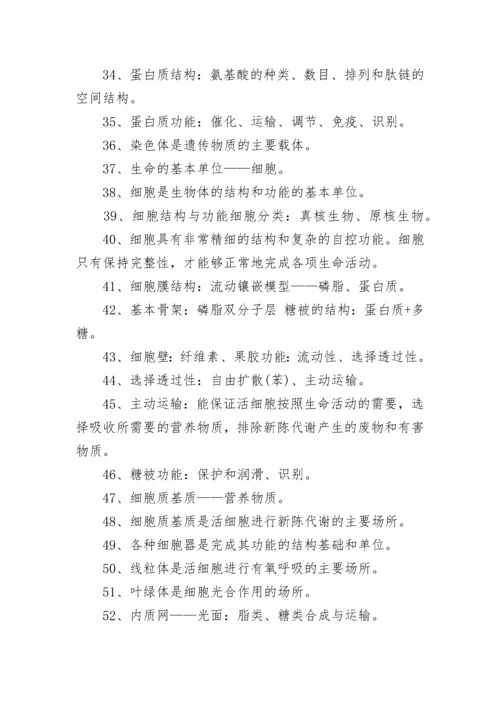 34、蛋白质结构：氨基酸的种类、数目、排列和肽链的空间结构。

35、蛋白质功能：催化、运输、调节、免疫、识别。

36、染色体是遗传物质的主要载体。

37、生命的基本单位——细胞。

38、细胞是生物体的结构和功能的基本单位。

39、细胞结构与功能细胞分类：真核生物、原核生物。

40、细胞具有非常精细的结构和复杂的自控功能。细胞只有保持完整性，才能够正常地完成各项生命活动。

41、细胞膜结构：流动镶嵌模型——磷脂、蛋白质。

42、基本骨架：磷脂双分子层 糖被的结构：蛋白质+多糖。

43、细胞壁：纤维素、果胶功能：流动性、选择透过性。

44、选择透过性：自由扩散(苯)、主动运输。

45、主动运输：能保证活细胞按照生命活动的需要，选择吸收所需要的营养物质，排除新陈代谢产生的废物和有害物质。

46、糖被功能：保护和润滑、识别。

47、细胞质基质——营养物质。

48、细胞质基质是活细胞进行新陈代谢的主要场所。

49、各种细胞器是完成其功能的结构基础和单位。

50、线粒体是活细胞进行有氧呼吸的主要场所。

51、叶绿体是细胞光合作用的场所。

52、内质网——光面：脂类、糖类合成与运输。